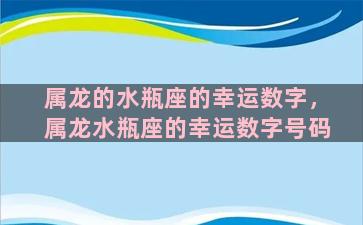 属龙的水瓶座的幸运数字，属龙水瓶座的幸运数字号码